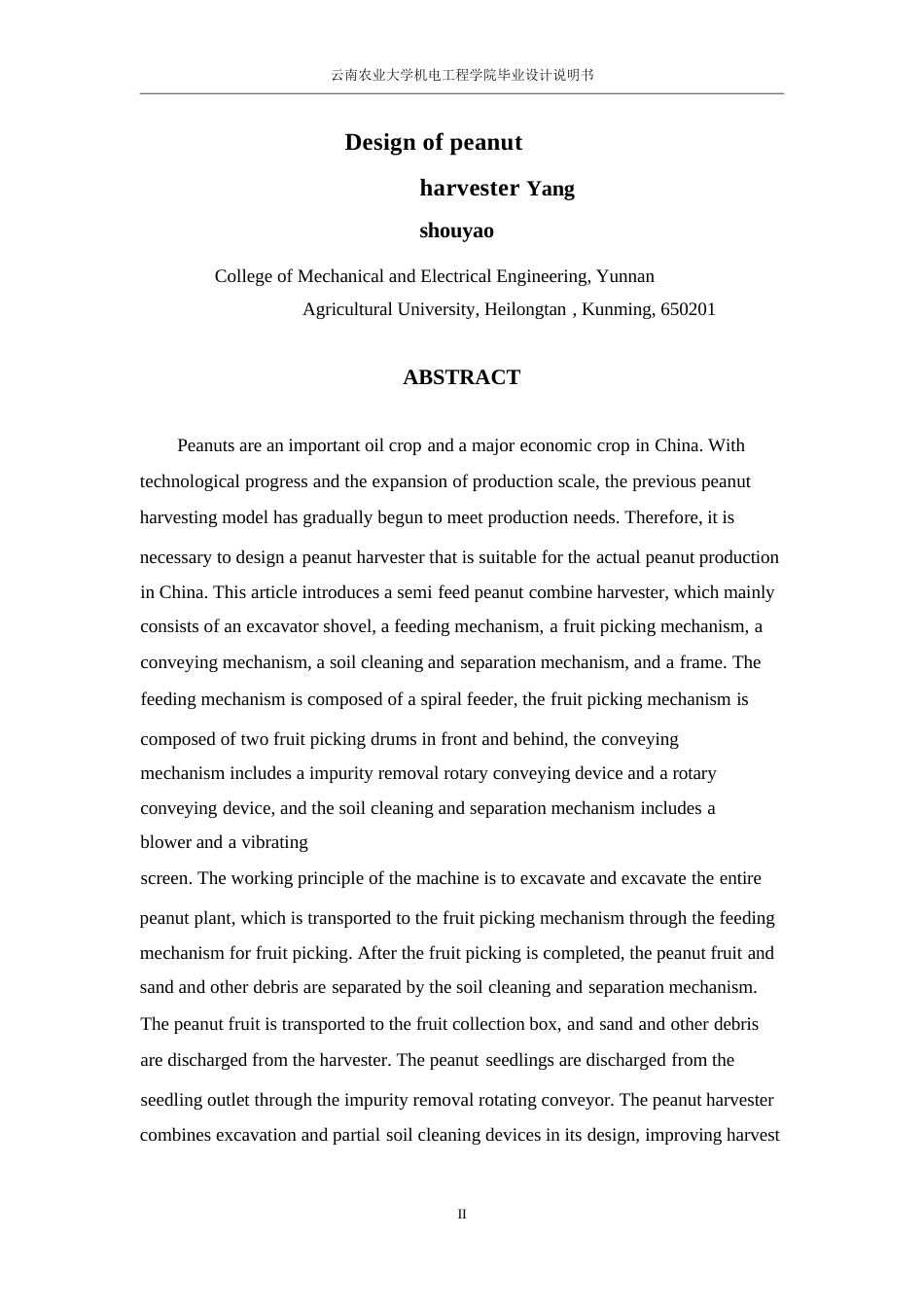 云南农业大学机电工程学院毕业设计说明书

Design of peanut

harvester Yang

shouyao

College of Mechanical and Electrical Engineering, Yunnan Agricultural University, Heilongtan , Kunming, 650201

ABSTRACT

Peanuts are an important oil crop and a major economic crop in China. With technological progress and the expansion of production scale, the previous peanut harvesting model has gradually begun to meet production needs. Therefore, it is necessary to design a peanut harvester that is suitable for the actual peanut production in China. This article introduces a semi feed peanut combine harvester, which mainly consists of an excavator shovel, a feeding mechanism, a fruit picking mechanism, a conveying mechanism, a soil cleaning and separation mechanism, and a frame. The feeding mechanism is composed of a spiral feeder, the fruit picking mechanism is composed of two fruit picking drums in front and behind, the conveying mechanism includes a impurity removal rotary conveying device and a rotary conveying device, and the soil cleaning and separation mechanism includes a blower and a vibrating

screen. The working principle of the machine is to excavate and excavate the entire peanut plant, which is transported to the fruit picking mechanism through the feeding mechanism for fruit picking. After the fruit picking is completed, the peanut fruit and sand and other debris are separated by the soil cleaning and separation mechanism. The peanut fruit is transported to the fruit collection box, and sand and other debris are discharged from the harvester. The peanut seedlings are discharged from the seedling outlet through the impurity removal rotating conveyor. The peanut harvester combines excavation and partial soil cleaning devices in its design, improving harvest

II